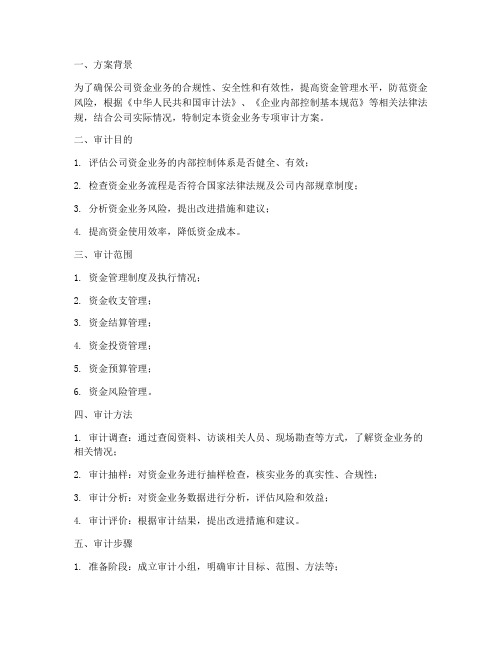 一、方案背景

为了确保公司资金业务的合规性、安全性和有效性，提高资金管理水平，防范资金风险，根据《中华人民共和国审计法》、《企业内部控制基本规范》等相关法律法规，结合公司实际情况，特制定本资金业务专项审计方案。

二、审计目的

1. 评估公司资金业务的内部控制体系是否健全、有效；

2. 检查资金业务流程是否符合国家法律法规及公司内部规章制度；

3. 分析资金业务风险，提出改进措施和建议；

4. 提高资金使用效率，降低资金成本。

三、审计范围

1. 资金管理制度及执行情况；

2. 资金收支管理；

3. 资金结算管理；

4. 资金投资管理；

5. 资金预算管理；

6. 资金风险管理。

四、审计方法

1. 审计调查：通过查阅资料、访谈相关人员、现场勘查等方式，了解资金业务的相关情况；

2. 审计抽样：对资金业务进行抽样检查，核实业务的真实性、合规性；

3. 审计分析：对资金业务数据进行分析，评估风险和效益；

4. 审计评价：根据审计结果，提出改进措施和建议。

五、审计步骤

1. 准备阶段：成立审计小组，明确审计目标、范围、方法等；